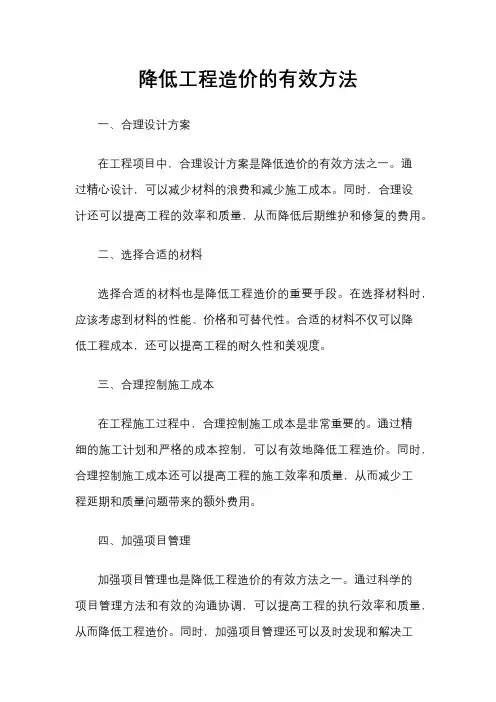 降低工程造价的有效方法

一、合理设计方案

在工程项目中，合理设计方案是降低造价的有效方法之一。通过精心设计，可以减少材料的浪费和减少施工成本。同时，合理设计还可以提高工程的效率和质量，从而降低后期维护和修复的费用。

二、选择合适的材料

选择合适的材料也是降低工程造价的重要手段。在选择材料时，应该考虑到材料的性能、价格和可替代性。合适的材料不仅可以降低工程成本，还可以提高工程的耐久性和美观度。

三、合理控制施工成本

在工程施工过程中，合理控制施工成本是非常重要的。通过精细的施工计划和严格的成本控制，可以有效地降低工程造价。同时，合理控制施工成本还可以提高工程的施工效率和质量，从而减少工程延期和质量问题带来的额外费用。

四、加强项目管理

加强项目管理也是降低工程造价的有效方法之一。通过科学的项目管理方法和有效的沟通协调，可以提高工程的执行效率和质量，从而降低工程造价。同时，加强项目管理还可以及时发现和解决工